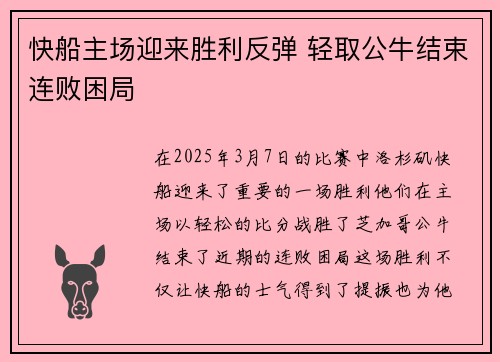 快船主场迎来胜利反弹 轻取公牛结束连败困局

在2025年3月7日的比赛中洛杉矶快船迎来了重要的一场胜利他们在主场以轻松的比分战胜了芝加哥公牛结束了近期的连败困局这场胜利不仅让快船的士气得到了提振也为他